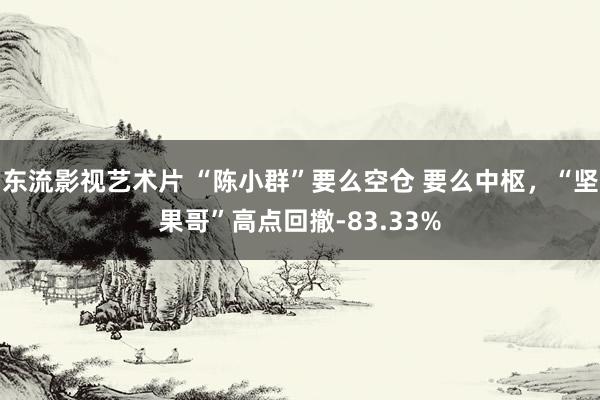 东流影视艺术片 “陈小群”要么空仓 要么中枢，“坚果哥”高点回撤-83.33%